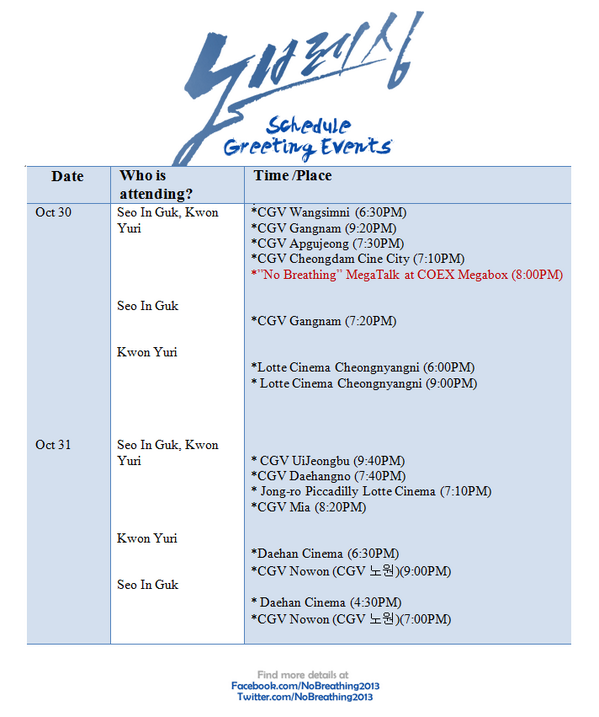 노브레싱

Schedule
Greeting Events

| Date | Who is attending? | Time /Place |
|---|---|---|
| Oct 30 | Seo In Guk, Kwon Yuri | \*CGV Wangsimni (6:30PM)<br>\*CGV Gangnam (9:20PM)<br>\*CGV Apgujeong (7:30PM)<br>\*CGV Cheongdam Cine City (7:10PM)<br>\*"No Breathing" MegaTalk at COEX Megabox (8:00PM) |
| | Seo In Guk | \*CGV Gangnam (7:20PM) |
| | Kwon Yuri | \*Lotte Cinema Cheongnyangni (6:00PM)<br>\* Lotte Cinema Cheongnyangni (9:00PM) |
| Oct 31 | Seo In Guk, Kwon Yuri | \* CGV UiJeongbu (9:40PM)<br>\*CGV Daehangno (7:40PM)<br>\* Jong-ro Piccadilly Lotte Cinema (7:10PM)<br>\*CGV Mia (8:20PM) |
| | Kwon Yuri | \*Daehan Cinema (6:30PM)<br>\*CGV Nowon (CGV 노원)(9:00PM) |
| | Seo In Guk | \* Daehan Cinema (4:30PM)<br>\*CGV Nowon (CGV 노원)(7:00PM) |

Find more details at
Facebook.com/NoBreathing2013
Twitter.com/NoBreathing2013